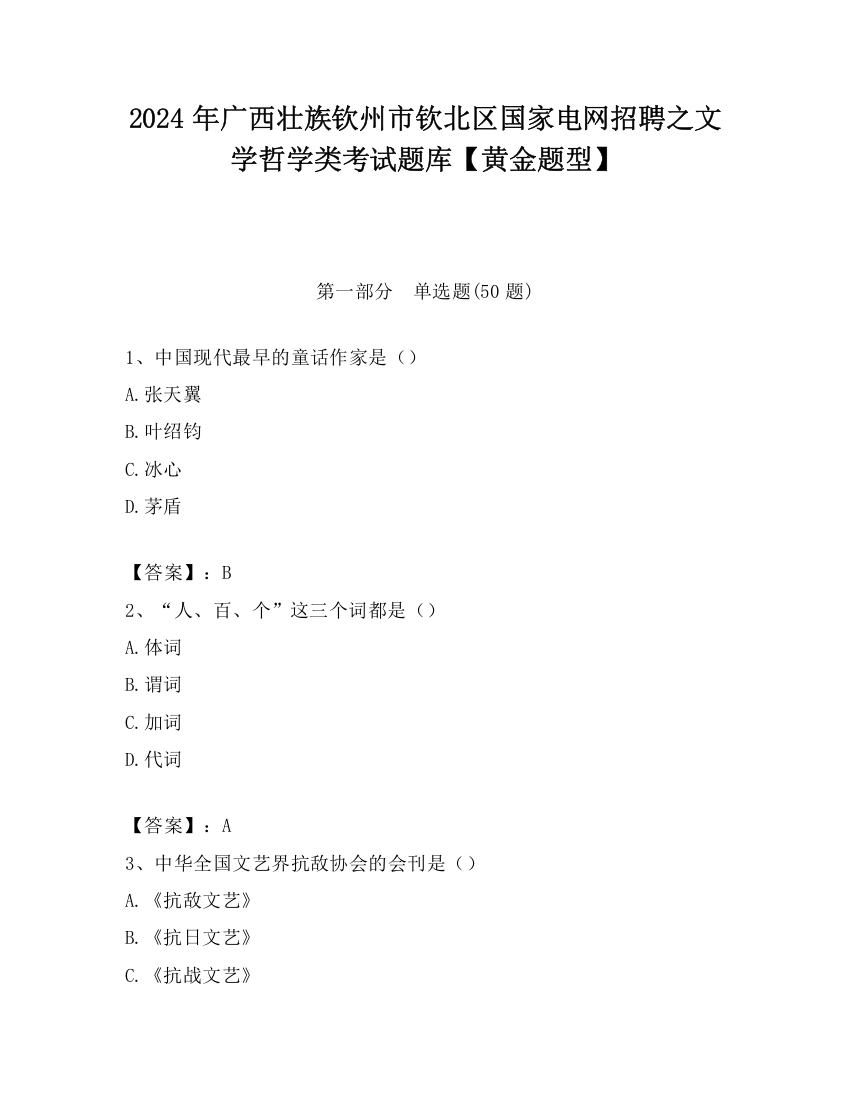 2024 年广西壮族钦州市钦北区国家电网招聘之文学哲学类考试题库【黄金题型】

第一部分　单选题(50 题)

1、中国现代最早的童话作家是（）

A.张天翼

B.叶绍钧

C.冰心

D.茅盾

【答案】：B

2、“人、百、个”这三个词都是（）

A.体词

B.谓词

C.加词

D.代词

【答案】：A

3、中华全国文艺界抗敌协会的会刊是（）

A.《抗敌文艺》

B.《抗日文艺》

C.《抗战文艺》